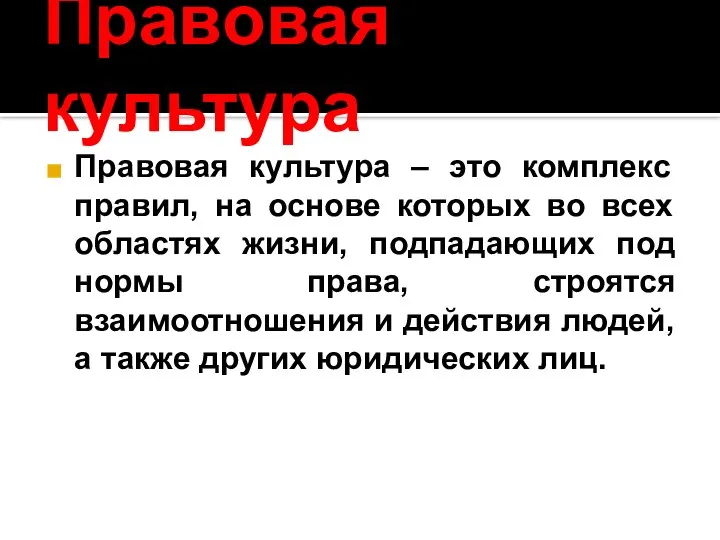 Правовая культура

Правовая культура – это комплекс правил, на основе которых во всех областях жизни, подпадающих под нормы права, строятся взаимоотношения и действия людей, а также других юридических лиц.